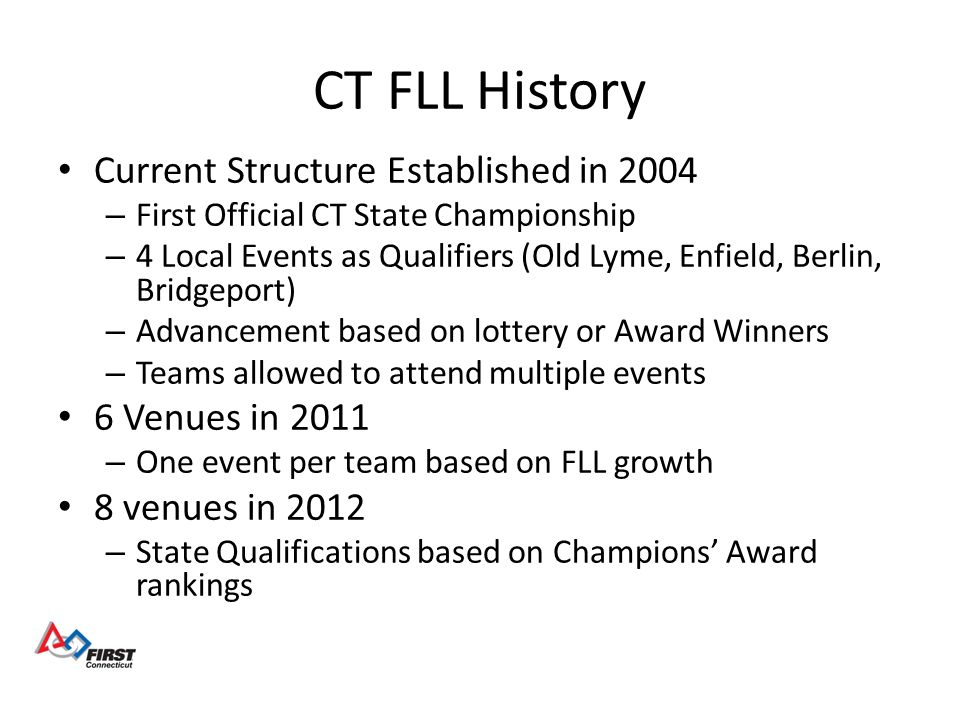 CT FLL History

• Current Structure Established in 2004
  – First Official CT State Championship
  – 4 Local Events as Qualifiers (Old Lyme, Enfield, Berlin, Bridgeport)
  – Advancement based on lottery or Award Winners
  – Teams allowed to attend multiple events
• 6 Venues in 2011
  – One event per team based on FLL growth
• 8 venues in 2012
  – State Qualifications based on Champions' Award rankings

FIRST
Connecticut